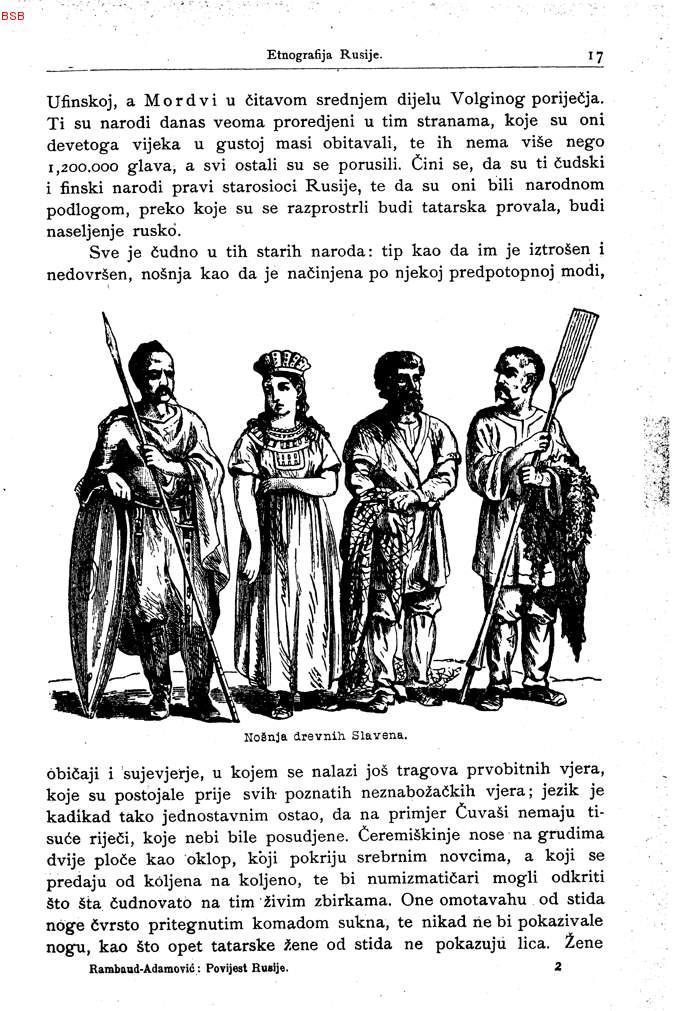 BSB

Etnografija Rusije. 17

Ufinskoj, a Mordvi u čitavom srednjem dijelu Volginog porječja. Ti su narodi danas veoma proredjeni u tim stranama, koje su oni devetoga vijeka u gustoj masi obitavali, te ih nema više nego 1,200.000 glava, a svi ostali su se porusili. Čini se, da su ti čudski i finski narodi pravi starosioci Rusije, te da su oni bili narodnom podlogom, preko koje su se razprostrli budi tatarska provala, budi naseljenje rusko.

Sve je čudno u tih starih naroda: tip kao da im je iztrošen i nedovršen, nošnja kao da je načinjena po njekoj predpotopnoj modi,

Nošnja drevnih Slavena.

običaji i sujevjerje, u kojem se nalazi još tragova prvobitnih vjera, koje su postojale prije svih poznatih neznabožačkih vjera; jezik je kadikad tako jednostavnim ostao, da na primjer Čuvaši nemaju tisuće riječi, koje nebi bile posudjene. Čeremiškinje nose na grudima dvije ploče kao oklop, koji pokriju srebrnim novcima, a koji se predaju od koljena na koljeno, te bi numizmatičari mogli odkriti što šta čudnovato na tim živim zbirkama. One omotavahu od stida noge čvrsto pritegnutim komadom sukna, te nikad ne bi pokazivale nogu, kao što opet tatarske žene od stida ne pokazuju lica. Žene

Rambaud-Adamović: Povijest Rusije. 2